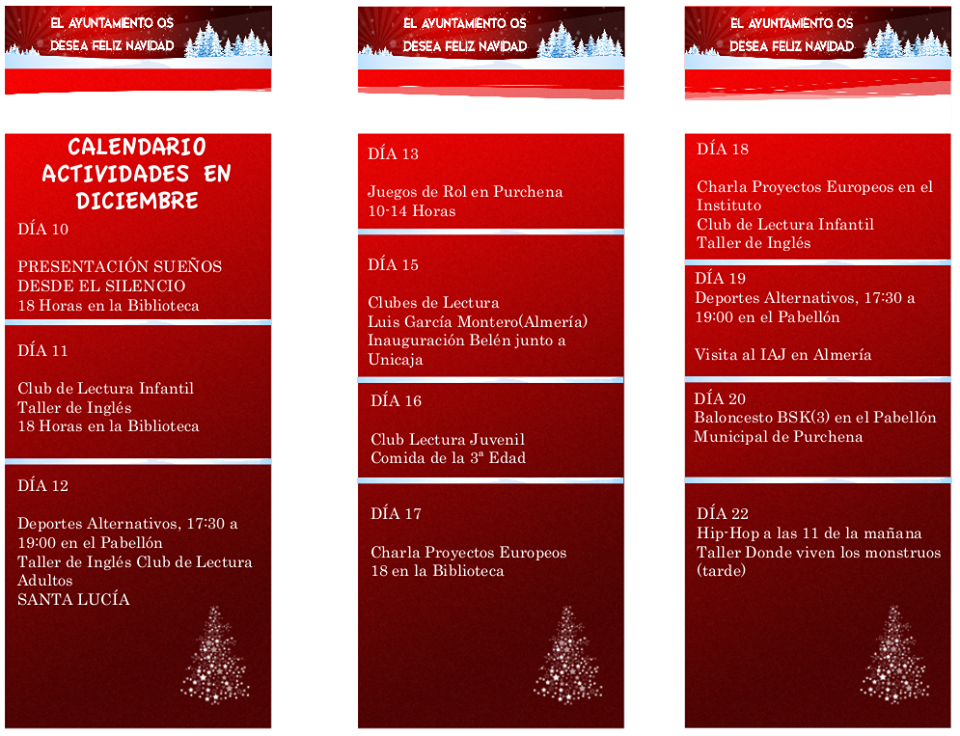 EL AYUNTAMIENTO OS DESEA FELIZ NAVIDAD

CALENDARIO ACTIVIDADES EN DICIEMBRE

DÍA 10

PRESENTACIÓN SUEÑOS DESDE EL SILENCIO
18 Horas en la Biblioteca

DÍA 11

Club de Lectura Infantil
Taller de Inglés
18 Horas en la Biblioteca

DÍA 12

Deportes Alternativos, 17:30 a 19:00 en el Pabellón
Taller de Inglés Club de Lectura Adultos
SANTA LUCÍA

EL AYUNTAMIENTO OS DESEA FELIZ NAVIDAD

DÍA 13

Juegos de Rol en Purchena
10-14 Horas

DÍA 15

Clubes de Lectura
Luis García Montero(Almería)
Inauguración Belén junto a Unicaja

DÍA 16

Club Lectura Juvenil
Comida de la 3ª Edad

DÍA 17

Charla Proyectos Europeos
18 en la Biblioteca

EL AYUNTAMIENTO OS DESEA FELIZ NAVIDAD

DÍA 18

Charla Proyectos Europeos en el Instituto
Club de Lectura Infantil
Taller de Inglés

DÍA 19
Deportes Alternativos, 17:30 a 19:00 en el Pabellón

Visita al IAJ en Almería

DÍA 20
Baloncesto BSK(3) en el Pabellón Municipal de Purchena

DÍA 22
Hip-Hop a las 11 de la mañana
Taller Donde viven los monstruos (tarde)